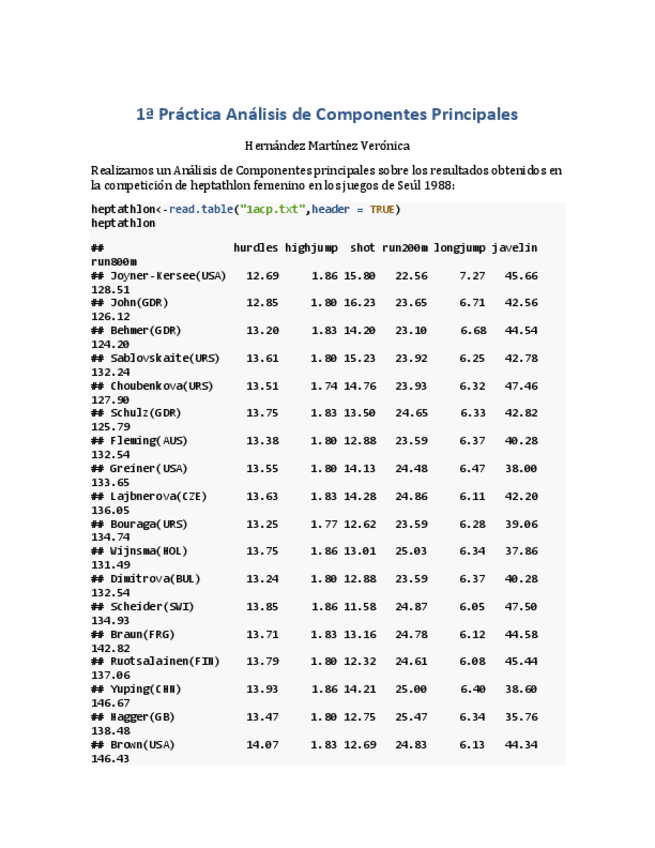 1ª Práctica Análisis de Componentes Principales

Hernández Martínez Verónica

Realizamos un Análisis de Componentes principales sobre los resultados obtenidos en la competición de heptathlon femenino en los juegos de Seúl 1988:

heptathlon<-read.table("1acp.txt",header = TRUE)
heptathlon

## hurdles highjump shot run200m longjump javelin run800m
## Joyner-Kersee(USA) 12.69 1.86 15.80 22.56 7.27 45.66 128.51
## John(GDR) 12.85 1.80 16.23 23.65 6.71 42.56 126.12
## Behmer(GDR) 13.20 1.83 14.20 23.10 6.68 44.54 124.20
## Sablovskaite(URS) 13.61 1.80 15.23 23.92 6.25 42.78 132.24
## Choubenkova(URS) 13.51 1.74 14.76 23.93 6.32 47.46 127.90
## Schulz(GDR) 13.75 1.83 13.50 24.65 6.33 42.82 125.79
## Fleming(AUS) 13.38 1.80 12.88 23.59 6.37 40.28 132.54
## Greiner(USA) 13.55 1.80 14.13 24.48 6.47 38.00 133.65
## Lajbnerova(CZE) 13.63 1.83 14.28 24.86 6.11 42.20 136.05
## Bouraga(URS) 13.25 1.77 12.62 23.59 6.28 39.06 134.74
## Wijnsma(HOL) 13.75 1.86 13.01 25.03 6.34 37.86 131.49
## Dimitrova(BUL) 13.24 1.80 12.88 23.59 6.37 40.28 132.54
## Scheider(SWI) 13.85 1.86 11.58 24.87 6.05 47.50 134.93
## Braun(FRG) 13.71 1.83 13.16 24.78 6.12 44.58 142.82
## Ruotsalainen(FIN) 13.79 1.80 12.32 24.61 6.08 45.44 137.06
## Yuping(CHN) 13.93 1.86 14.21 25.00 6.40 38.60 146.67
## Hagger(GB) 13.47 1.80 12.75 25.47 6.34 35.76 138.48
## Brown(USA) 14.07 1.83 12.69 24.83 6.13 44.34 146.43